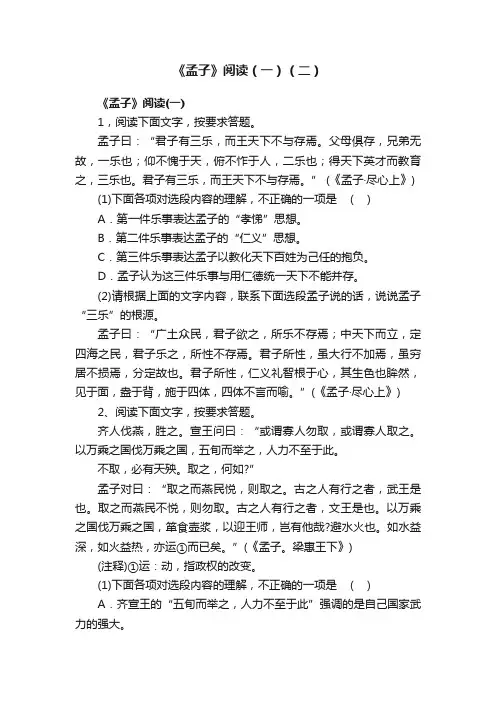 《孟子》阅读（一）（二）

《孟子》阅读(一)

1，阅读下面文字，按要求答题。

孟子曰：“君子有三乐，而王天下不与存焉。父母俱存，兄弟无故，一乐也；仰不愧于天，俯不怍于人，二乐也；得天下英才而教育之，三乐也。君子有三乐，而王天下不与存焉。”（《孟子·尽心上》）

(1)下面各项对选段内容的理解，不正确的一项是　(　)

A．第一件乐事表达孟子的“孝悌”思想。

B．第二件乐事表达孟子的“仁义”思想。

C．第三件乐事表达孟子以教化天下百姓为己任的抱负。

D．孟子认为这三件乐事与用仁德统一天下不能并存。

(2)请根据上面的文字内容，联系下面选段孟子说的话，说说孟子“三乐”的根源。

孟子曰：“广土众民，君子欲之，所乐不存焉；中天下而立，定四海之民，君子乐之，所性不存焉。君子所性，虽大行不加焉，虽穷居不损焉，分定故也。君子所性，仁义礼智根于心，其生色也睟然，见于面，盎于背，施于四体，四体不言而喻。”（《孟子·尽心上》）

2、阅读下面文字，按要求答题。

齐人伐燕，胜之。宣王问曰：“或谓寡人勿取，或谓寡人取之。以万乘之国伐万乘之国，五旬而举之，人力不至于此。

不取，必有天殃。取之，何如?”

孟子对曰：“取之而燕民悦，则取之。古之人有行之者，武王是也。取之而燕民不悦，则勿取。古之人有行之者，文王是也。以万乘之国伐万乘之国，箪食壶浆，以迎王师，岂有他哉?避水火也。如水益深，如火益热，亦运①而已矣。”（《孟子。梁惠王下》）

(注释)①运：动，指政权的改变。

(1)下面各项对选段内容的理解，不正确的一项是　(　)

A．齐宣王的“五旬而举之，人力不至于此”强调的是自己国家武力的强大。